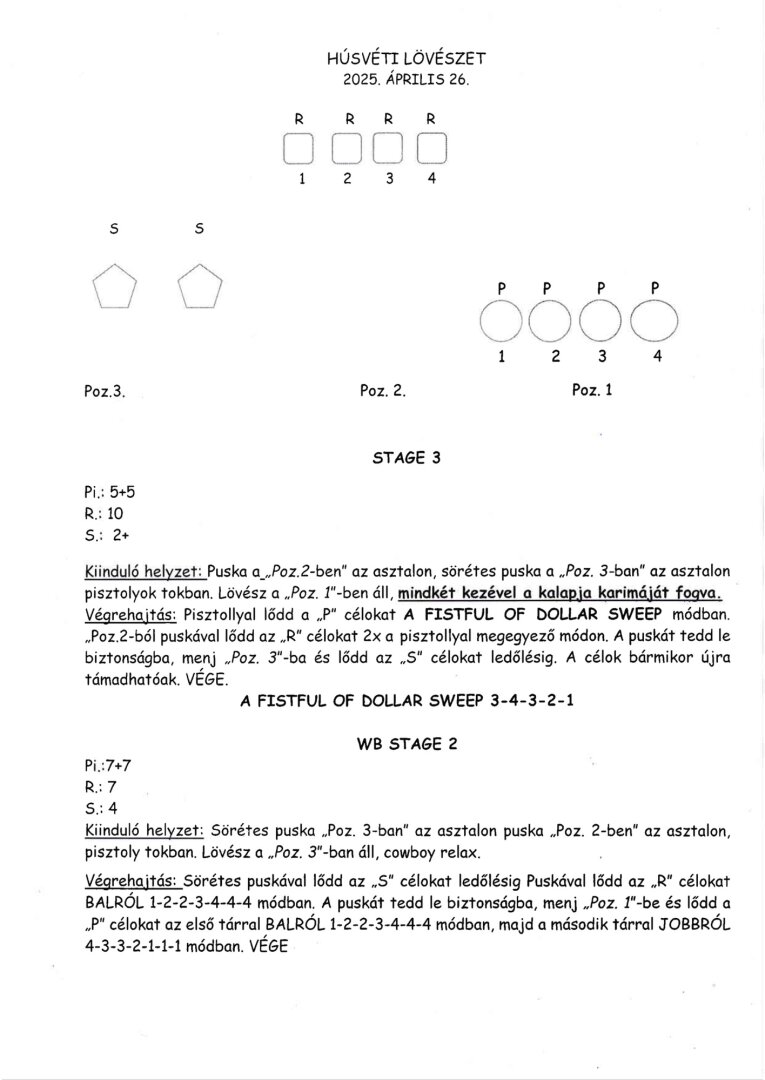 HÚSVÉTI LÖVÉSZET
2025. ÁPRILIS 26.

R R R R
1 2 3 4

S S

P P P P
1 2 3 4

Poz.3. Poz. 2. Poz. 1

STAGE 3

Pi.: 5+5
R.: 10
S.: 2+

Kiinduló helyzet: Puska a „Poz.2-ben" az asztalon, sörétes puska a „Poz. 3-ban" az asztalon pisztolyok tokban. Lövész a „Poz. 1"-ben áll, mindkét kezével a kalapja karimáját fogva.
Végrehajtás: Pisztollyal lődd a „P" célokat A FISTFUL OF DOLLAR SWEEP módban. „Poz.2-ból puskával lődd az „R" célokat 2x a pisztollyal megegyező módon. A puskát tedd le biztonságba, menj „Poz. 3"-ba és lődd az „S" célokat ledőlésig. A célok bármikor újra támadhatóak. VÉGE.

A FISTFUL OF DOLLAR SWEEP 3-4-3-2-1

WB STAGE 2

Pi.:7+7
R.: 7
S.: 4
Kiinduló helyzet: Sörétes puska „Poz. 3-ban" az asztalon puska „Poz. 2-ben" az asztalon, pisztoly tokban. Lövész a „Poz. 3"-ban áll, cowboy relax.

Végrehajtás: Sörétes puskával lődd az „S" célokat ledőlésig Puskával lődd az „R" célokat BALRÓL 1-2-2-3-4-4-4 módban. A puskát tedd le biztonságba, menj „Poz. 1"-be és lődd a „P" célokat az első tárral BALRÓL 1-2-2-3-4-4-4 módban, majd a második tárral JOBBRÓL 4-3-3-2-1-1-1 módban. VÉGE